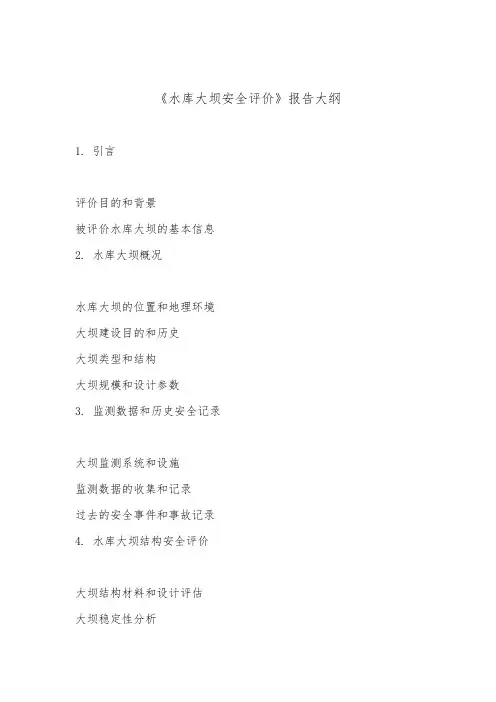 《水库大坝安全评价》报告大纲

1. 引言

评价目的和背景

被评价水库大坝的基本信息

2. 水库大坝概况

水库大坝的位置和地理环境

大坝建设目的和历史

大坝类型和结构

大坝规模和设计参数

3. 监测数据和历史安全记录

大坝监测系统和设施

监测数据的收集和记录

过去的安全事件和事故记录

4. 水库大坝结构安全评价

大坝结构材料和设计评估

大坝稳定性分析